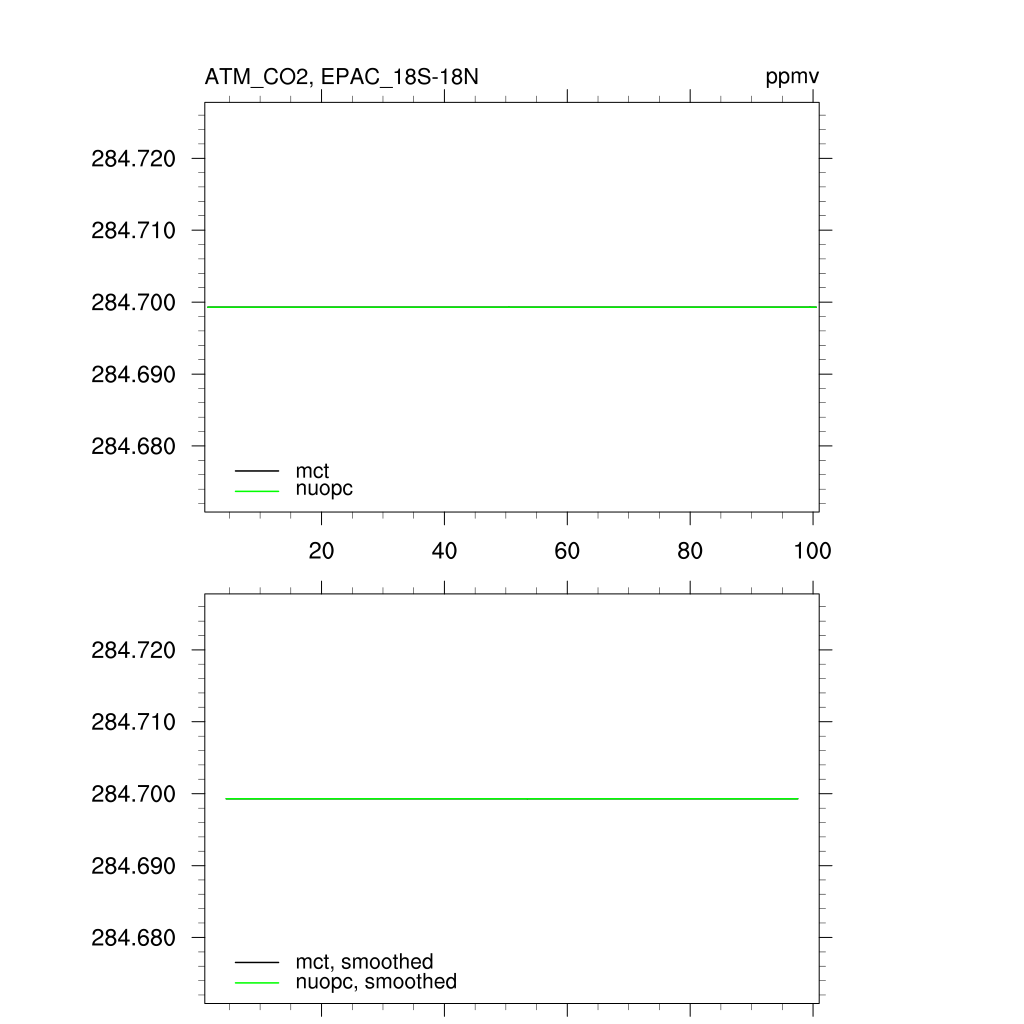 ATM_CO2, EPAC_18S-18N
ppmv

284.720
284.710
284.700
284.690
284.680

mct
nuopc

20
40
60
80
100

284.720
284.710
284.700
284.690
284.680

mct, smoothed
nuopc, smoothed